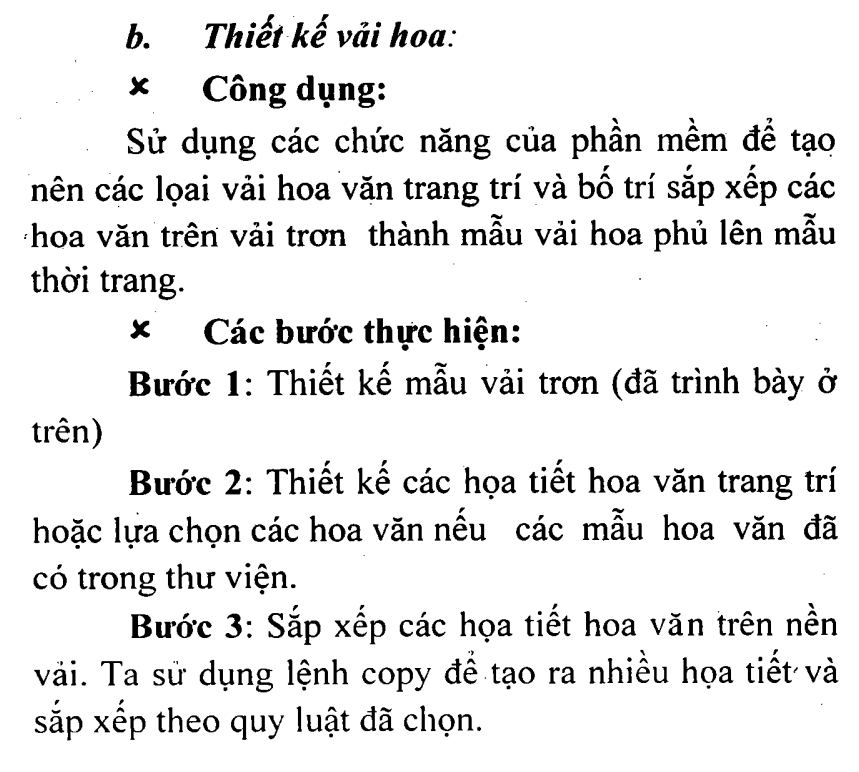 b. Thiết kế vải hoa:

× Công dụng:

Sử dụng các chức năng của phần mềm để tạo nên các lọai vải hoa văn trang trí và bố trí sắp xếp các hoa văn trên vải trơn thành mẫu vải hoa phủ lên mẫu thời trang.

× Các bước thực hiện:

Bước 1: Thiết kế mẫu vải trơn (đã trình bày ở trên)

Bước 2: Thiết kế các họa tiết hoa văn trang trí hoặc lựa chọn các hoa văn nếu các mẫu hoa văn đã có trong thư viện.

Bước 3: Sắp xếp các họa tiết hoa văn trên nền vải. Ta sử dụng lệnh copy để tạo ra nhiều họa tiết và sắp xếp theo quy luật đã chọn.